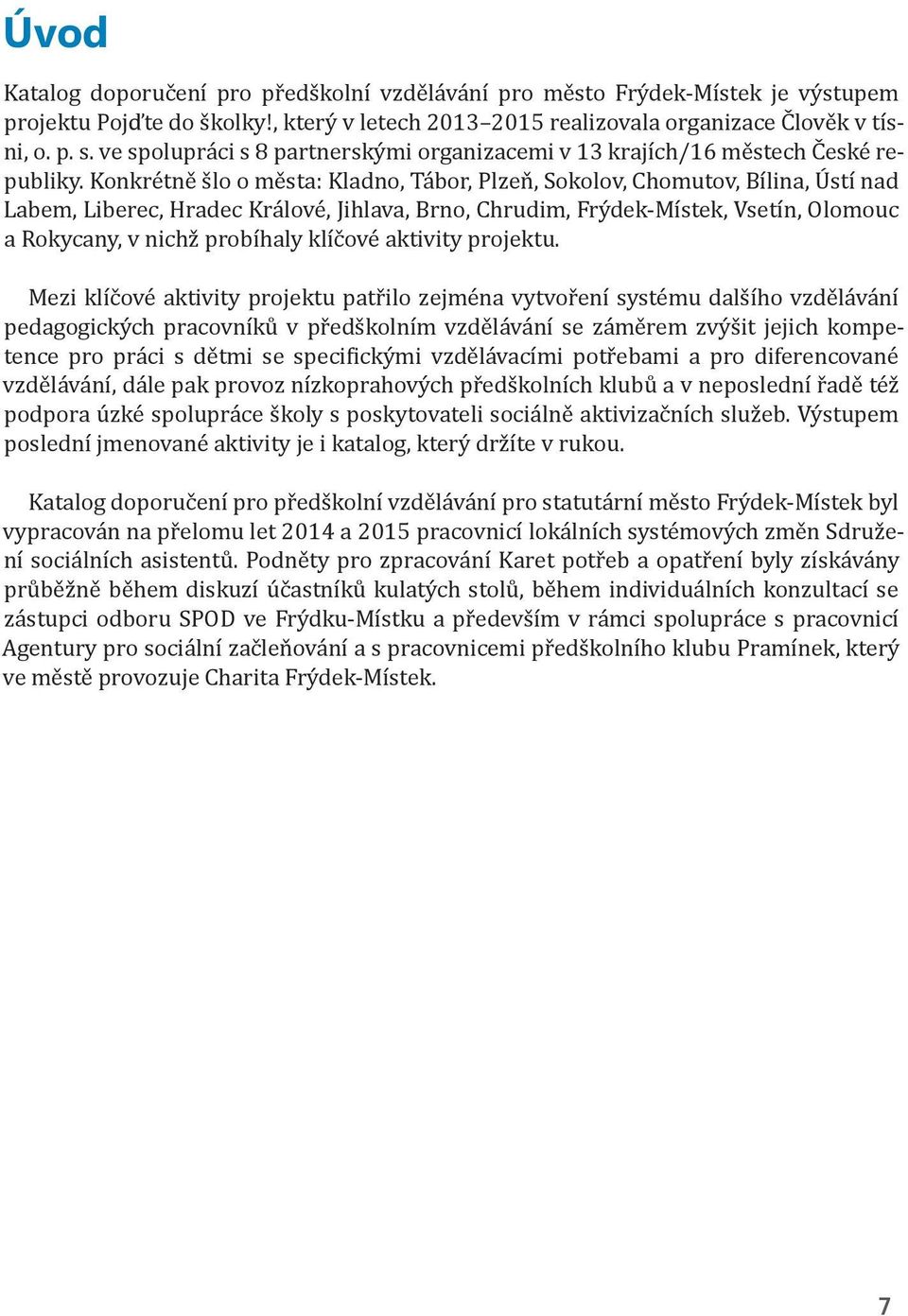 Úvod

Katalog doporučení pro předškolní vzdělávání pro město Frýdek-Místek je výstupem projektu Pojďte do školky!, který v letech 2013–2015 realizovala organizace Člověk v tísni, o. p. s. ve spolupráci s 8 partnerskými organizacemi v 13 krajích/16 městech České republiky. Konkrétně šlo o města: Kladno, Tábor, Plzeň, Sokolov, Chomutov, Bílina, Ústí nad Labem, Liberec, Hradec Králové, Jihlava, Brno, Chrudim, Frýdek-Místek, Vsetín, Olomouc a Rokycany, v nichž probíhaly klíčové aktivity projektu.

Mezi klíčové aktivity projektu patřilo zejména vytvoření systému dalšího vzdělávání pedagogických pracovníků v předškolním vzdělávání se záměrem zvýšit jejich kompetence pro práci s dětmi se specifickými vzdělávacími potřebami a pro diferencované vzdělávání, dále pak provoz nízkoprahových předškolních klubů a v neposlední řadě též podpora úzké spolupráce školy s poskytovateli sociálně aktivizačních služeb. Výstupem poslední jmenované aktivity je i katalog, který držíte v rukou.

Katalog doporučení pro předškolní vzdělávání pro statutární město Frýdek-Místek byl vypracován na přelomu let 2014 a 2015 pracovnicí lokálních systémových změn Sdružení sociálních asistentů. Podněty pro zpracování Karet potřeb a opatření byly získávány průběžně během diskuzí účastníků kulatých stolů, během individuálních konzultací se zástupci odboru SPOD ve Frýdku-Místku a především v rámci spolupráce s pracovnicí Agentury pro sociální začleňování a s pracovnicemi předškolního klubu Pramínek, který ve městě provozuje Charita Frýdek-Místek.

7